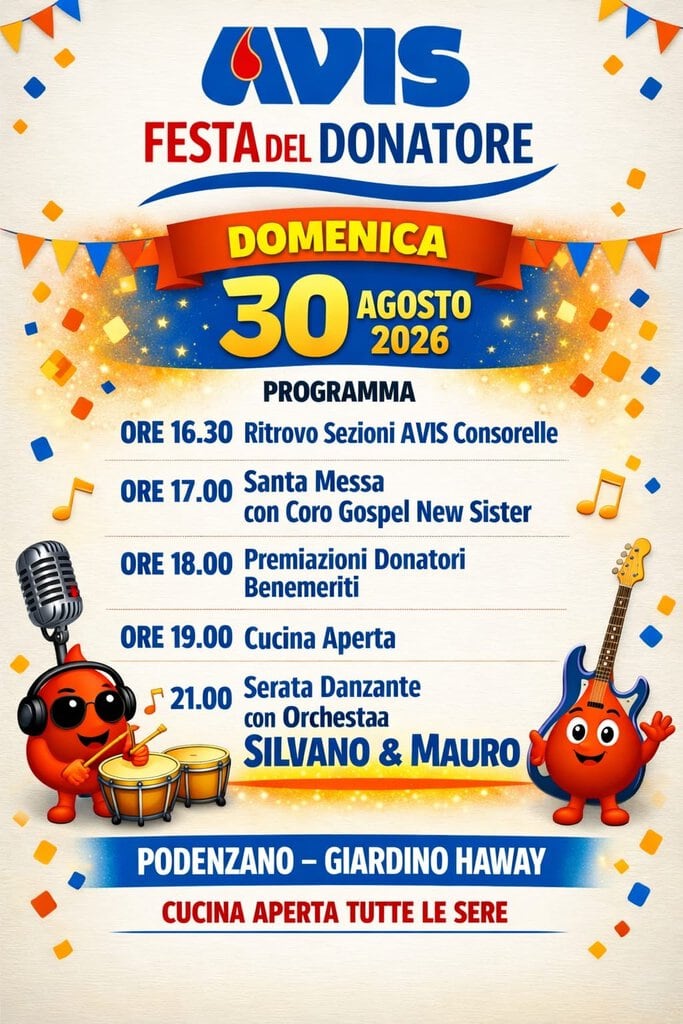 AVIS

FESTA DEL DONATORE

DOMENICA

30 AGOSTO 2026

PROGRAMMA

ORE 16.30 Ritrovo Sezioni AVIS Consorelle

ORE 17.00 Santa Messa con Coro Gospel New Sister

ORE 18.00 Premiazioni Donatori Benemeriti

ORE 19.00 Cucina Aperta

21.00 Serata Danzante con Orchestaa SILVANO & MAURO

PODENZANO – GIARDINO HAWAY

CUCINA APERTA TUTTE LE SERE